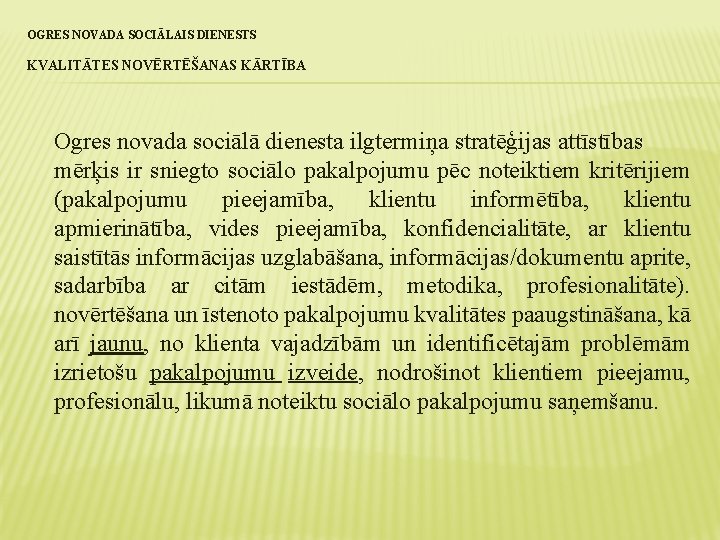 OGRES NOVADA SOCIĀLAIS DIENESTS

KVALITĀTES NOVĒRTĒŠANAS KĀRTĪBA

Ogres novada sociālā dienesta ilgtermiņa stratēģijas attīstības mērķis ir sniegto sociālo pakalpojumu pēc noteiktiem kritērijiem (pakalpojumu pieejamība, klientu informētība, klientu apmierinātība, vides pieejamība, konfidencialitāte, ar klientu saistītās informācijas uzglabāšana, informācijas/dokumentu aprite, sadarbība ar citām iestādēm, metodika, profesionalitāte). novērtēšana un īstenoto pakalpojumu kvalitātes paaugstināšana, kā arī jaunu, no klienta vajadzībām un identificētajām problēmām izrietošu pakalpojumu izveide, nodrošinot klientiem pieejamu, profesionālu, likumā noteiktu sociālo pakalpojumu saņemšanu.